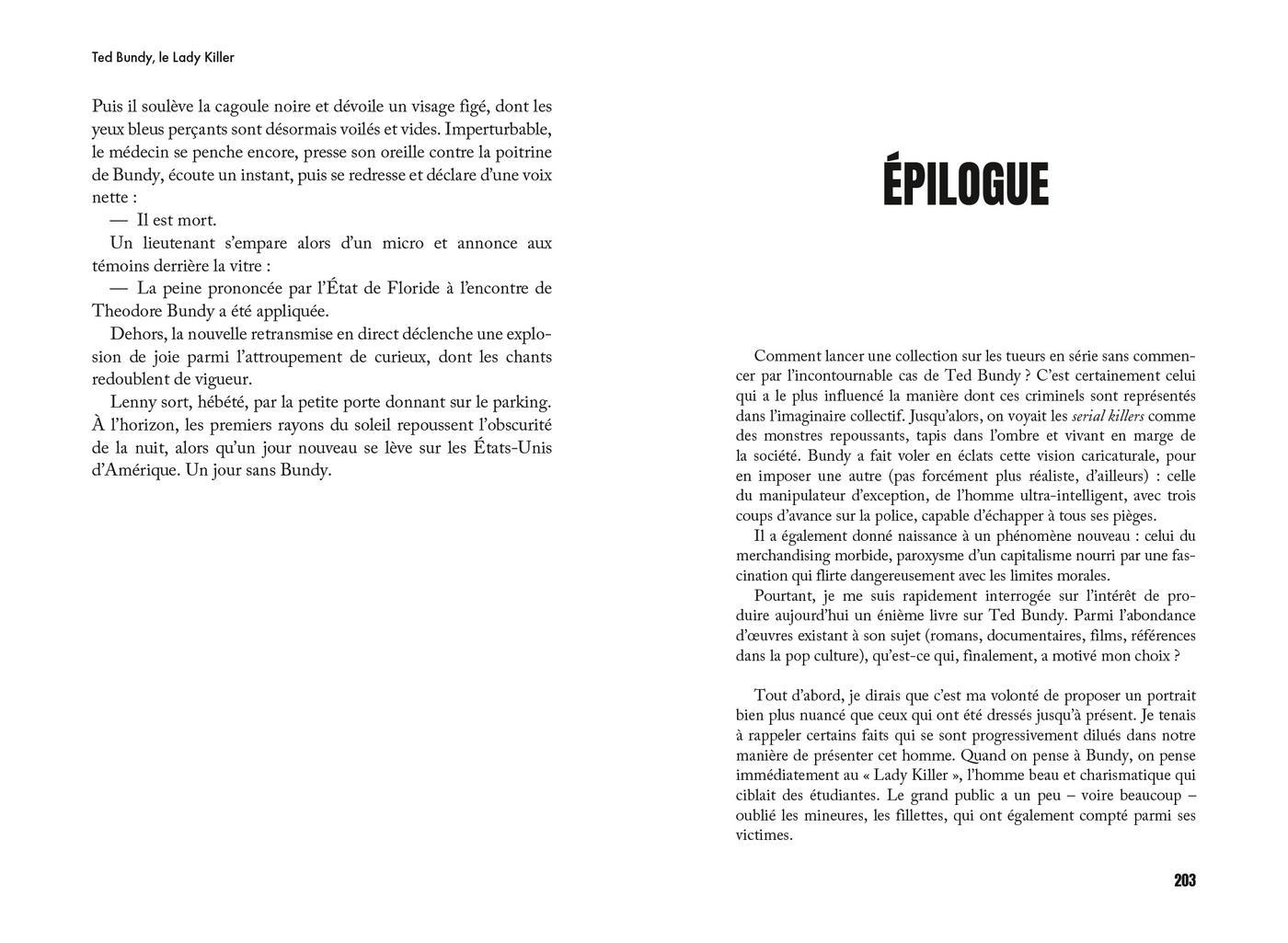 Ted Bundy, le Lady Killer

Puis il soulève la cagoule noire et dévoile un visage figé, dont les yeux bleus perçants sont désormais voilés et vides. Imperturbable, le médecin se penche encore, presse son oreille contre la poitrine de Bundy, écoute un instant, puis se redresse et déclare d'une voix nette :

— Il est mort.

Un lieutenant s'empare alors d'un micro et annonce aux témoins derrière la vitre :

— La peine prononcée par l'État de Floride à l'encontre de Theodore Bundy a été appliquée.

Dehors, la nouvelle retransmise en direct déclenche une explosion de joie parmi l'attroupement de curieux, dont les chants redoublent de vigueur.

Lenny sort, hébété, par la petite porte donnant sur le parking. À l'horizon, les premiers rayons du soleil repoussent l'obscurité de la nuit, alors qu'un jour nouveau se lève sur les États-Unis d'Amérique. Un jour sans Bundy.

ÉPILOGUE

Comment lancer une collection sur les tueurs en série sans commencer par l'incontournable cas de Ted Bundy ? C'est certainement celui qui a le plus influencé la manière dont ces criminels sont représentés dans l'imaginaire collectif. Jusqu'alors, on voyait les serial killers comme des monstres repoussants, tapis dans l'ombre et vivant en marge de la société. Bundy a fait voler en éclats cette vision caricaturale, pour en imposer une autre (pas forcément plus réaliste, d'ailleurs) : celle du manipulateur d'exception, de l'homme ultra-intelligent, avec trois coups d'avance sur la police, capable d'échapper à tous ses pièges.

Il a également donné naissance à un phénomène nouveau : celui du merchandising morbide, paroxysme d'un capitalisme nourri par une fascination qui flirte dangereusement avec les limites morales.

Pourtant, je me suis rapidement interrogée sur l'intérêt de produire aujourd'hui un énième livre sur Ted Bundy. Parmi l'abondance d'œuvres existant à son sujet (romans, documentaires, films, références dans la pop culture), qu'est-ce qui, finalement, a motivé mon choix ?

Tout d'abord, je dirais que c'est ma volonté de proposer un portrait bien plus nuancé que ceux qui ont été dressés jusqu'à présent. Je tenais à rappeler certains faits qui se sont progressivement dilués dans notre manière de présenter cet homme. Quand on pense à Bundy, on pense immédiatement au « Lady Killer », l'homme beau et charismatique qui ciblait des étudiantes. Le grand public a un peu – voire beaucoup – oublié les mineures, les fillettes, qui ont également compté parmi ses victimes.

203